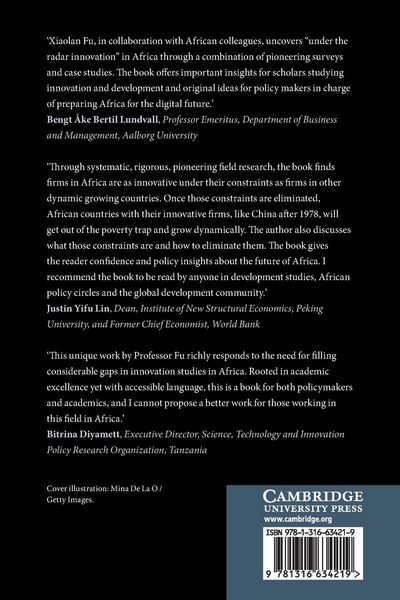 'Xiaolan Fu, in collaboration with African colleagues, uncovers "under the radar innovation" in Africa through a combination of pioneering surveys and case studies. The book offers important insights for scholars studying innovation and development and original ideas for policy makers in charge of preparing Africa for the digital future.'
Bengt Åke Bertil Lundvall, Professor Emeritus, Department of Business and Management, Aalborg University

'Through systematic, rigorous, pioneering field research, the book finds firms in Africa are as innovative under their constraints as firms in other dynamic growing countries. Once those constraints are eliminated, African countries with their innovative firms, like China after 1978, will get out of the poverty trap and grow dynamically. The author also discusses what those constraints are and how to eliminate them. The book gives the reader confidence and policy insights about the future of Africa. I recommend the book to be read by anyone in development studies, African policy circles and the global development community.'
Justin Yifu Lin, Dean, Institute of New Structural Economics, Peking University, and Former Chief Economist, World Bank

'This unique work by Professor Fu richly responds to the need for filling considerable gaps in innovation studies in Africa. Rooted in academic excellence yet with accessible language, this is a book for both policymakers and academics, and I cannot propose a better work for those working in this field in Africa.'
Bitrina Diyamett, Executive Director, Science, Technology and Innovation Policy Research Organization, Tanzania

Cover illustration: Mina De La O /
Getty Images.

CAMBRIDGE
UNIVERSITY PRESS
www.cambridge.org

ISBN 978-1-316-63421-9

9 781316 634219 >